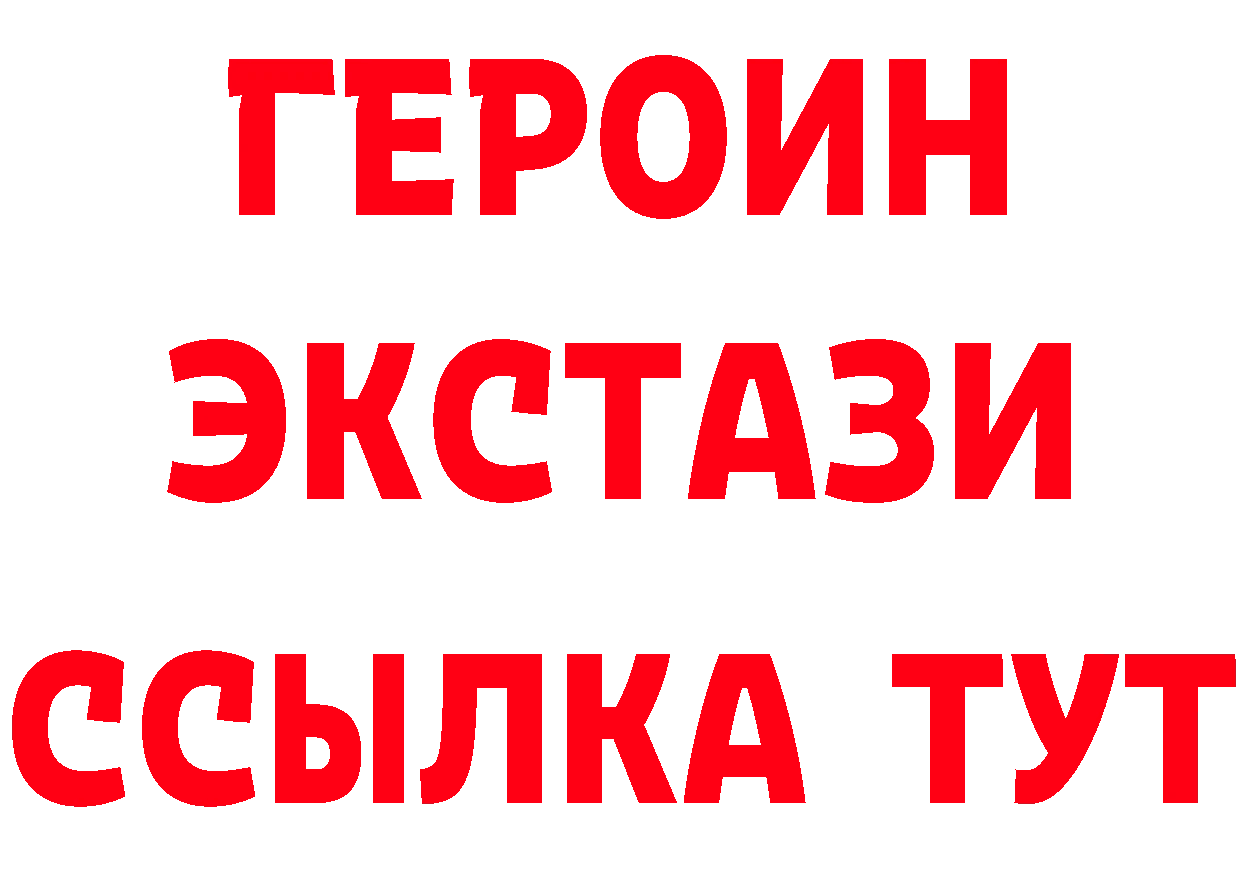 ГЕРОИН
ЭКСТАЗИ
ССЫЛКА ТУТ